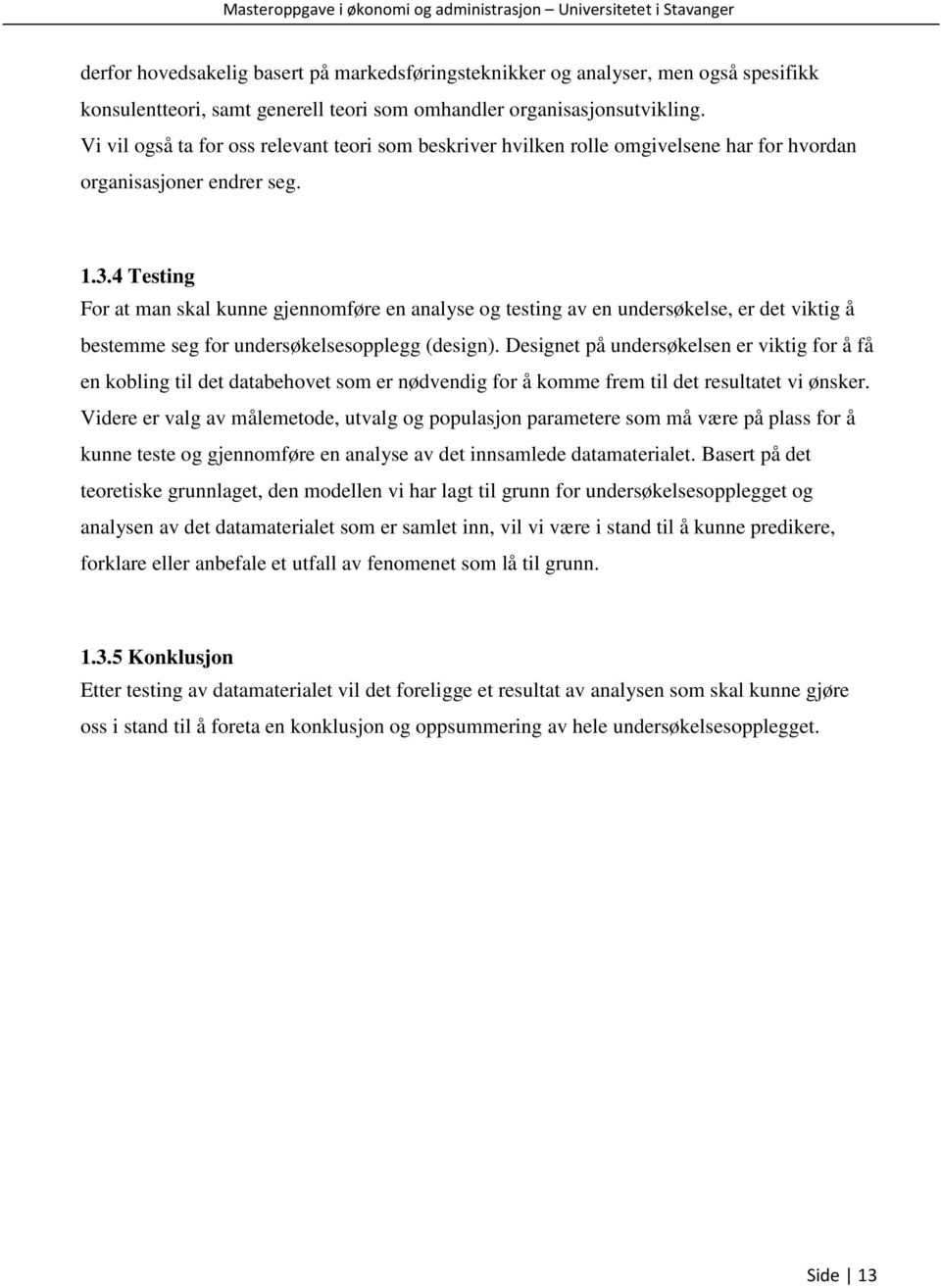 Masteroppgave i økonomi og administrasjon – Universitetet i Stavanger

derfor hovedsakelig basert på markedsføringsteknikker og analyser, men også spesifikk konsulentteori, samt generell teori som omhandler organisasjonsutvikling.
Vi vil også ta for oss relevant teori som beskriver hvilken rolle omgivelsene har for hvordan organisasjoner endrer seg.

1.3.4 Testing
For at man skal kunne gjennomføre en analyse og testing av en undersøkelse, er det viktig å bestemme seg for undersøkelsesopplegg (design). Designet på undersøkelsen er viktig for å få en kobling til det databehovet som er nødvendig for å komme frem til det resultatet vi ønsker. Videre er valg av målemetode, utvalg og populasjon parametere som må være på plass for å kunne teste og gjennomføre en analyse av det innsamlede datamaterialet. Basert på det teoretiske grunnlaget, den modellen vi har lagt til grunn for undersøkelsesopplegget og analysen av det datamaterialet som er samlet inn, vil vi være i stand til å kunne predikere, forklare eller anbefale et utfall av fenomenet som lå til grunn.

1.3.5 Konklusjon
Etter testing av datamaterialet vil det foreligge et resultat av analysen som skal kunne gjøre oss i stand til å foreta en konklusjon og oppsummering av hele undersøkelsesopplegget.

Side | 13